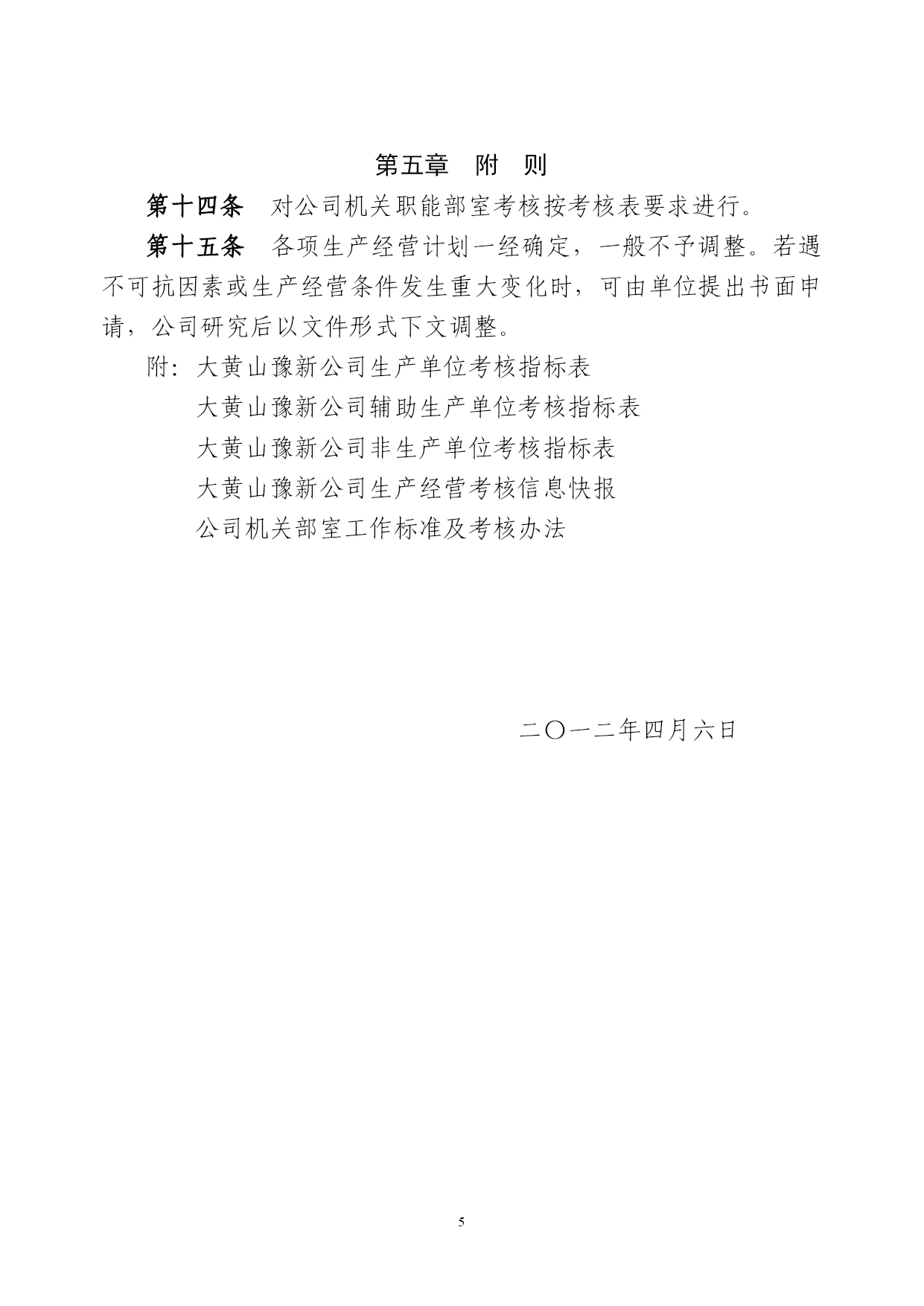 第五章　附　则

第十四条　对公司机关职能部室考核按考核表要求进行。

第十五条　各项生产经营计划一经确定，一般不予调整。若遇不可抗因素或生产经营条件发生重大变化时，可由单位提出书面申请，公司研究后以文件形式下文调整。

附：大黄山豫新公司生产单位考核指标表
大黄山豫新公司辅助生产单位考核指标表
大黄山豫新公司非生产单位考核指标表
大黄山豫新公司生产经营考核信息快报
公司机关部室工作标准及考核办法

二〇一二年四月六日

5